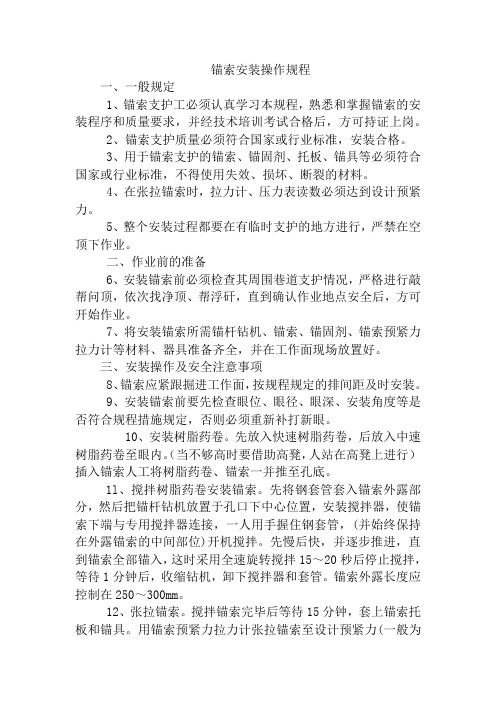 锚索安装操作规程

一、一般规定

1、锚索支护工必须认真学习本规程，熟悉和掌握锚索的安装程序和质量要求，并经技术培训考试合格后，方可持证上岗。

2、锚索支护质量必须符合国家或行业标准，安装合格。

3、用于锚索支护的锚索、锚固剂、托板、锚具等必须符合国家或行业标准，不得使用失效、损坏、断裂的材料。

4、在张拉锚索时，拉力计、压力表读数必须达到设计预紧力。

5、整个安装过程都要在有临时支护的地方进行，严禁在空顶下作业。

二、作业前的准备

6、安装锚索前必须检查其周围巷道支护情况，严格进行敲帮问顶，依次找净顶、帮浮矸，直到确认作业地点安全后，方可开始作业。

7、将安装锚索所需锚杆钻机、锚索、锚固剂、锚索预紧力拉力计等材料、器具准备齐全，并在工作面现场放置好。

三、安装操作及安全注意事项

8、锚索应紧跟掘进工作面，按规程规定的排间距及时安装。

9、安装锚索前要先检查眼位、眼径、眼深、安装角度等是否符合规程措施规定，否则必须重新补打新眼。

10、安装树脂药卷。先放入快速树脂药卷，后放入中速树脂药卷至眼内。(当不够高时要借助高凳，人站在高凳上进行）插入锚索人工将树脂药卷、锚索一并推至孔底。

11、搅拌树脂药卷安装锚索。先将钢套管套入锚索外露部分，然后把锚杆钻机放置于孔口下中心位置，安装搅拌器，使锚索下端与专用搅拌器连接，一人用手握住钢套管，(并始终保持在外露锚索的中间部位)开机搅拌。先慢后快，并逐步推进，直到锚索全部锚入，这时采用全速旋转搅拌 15～20 秒后停止搅拌，等待 1 分钟后，收缩钻机，卸下搅拌器和套管。锚索外露长度应控制在 250～300mm。

12、张拉锚索。搅拌锚索完毕后等待 15 分钟，套上锚索托板和锚具。用锚索预紧力拉力计张拉锚索至设计预紧力(一般为